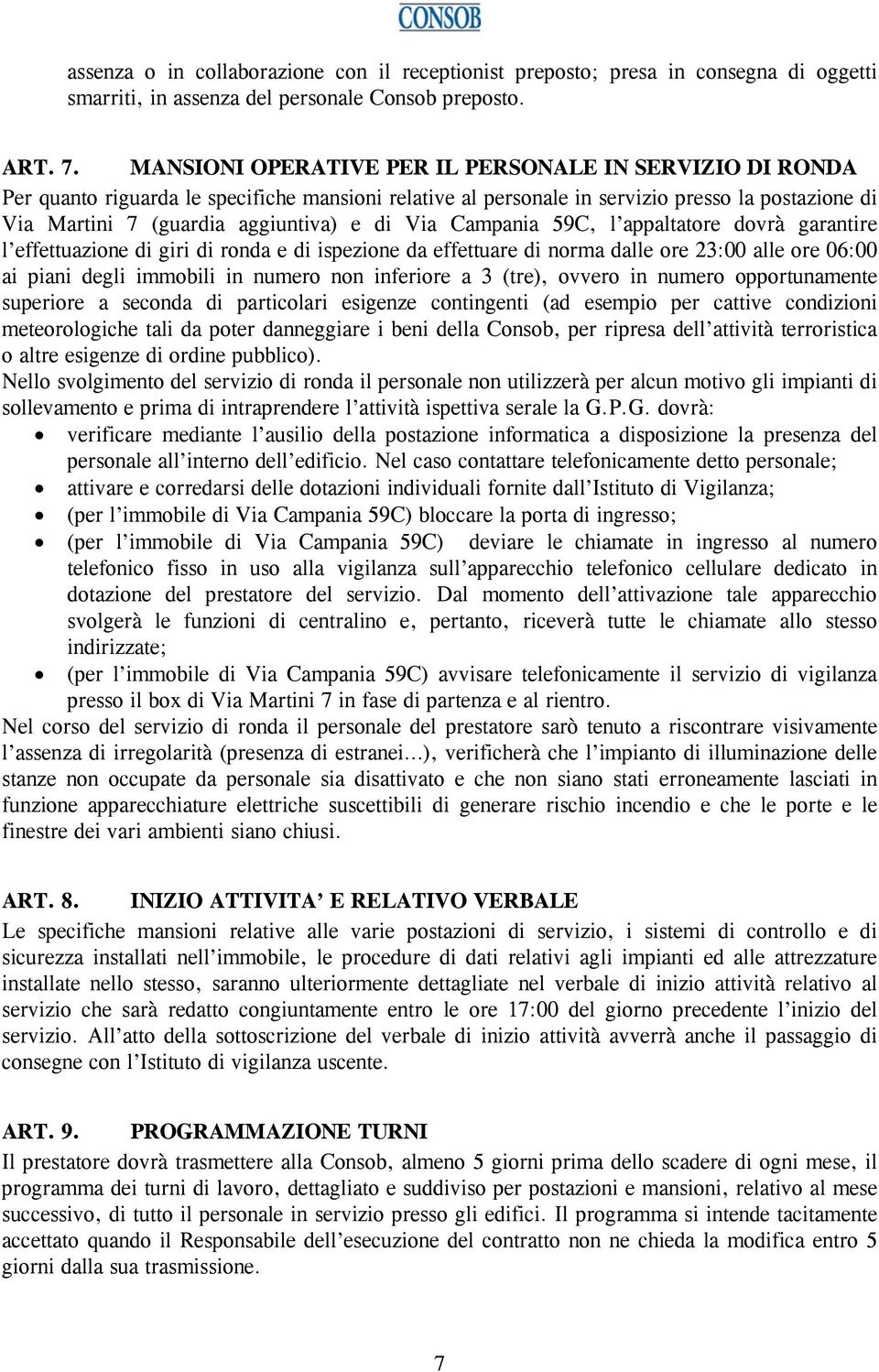 CONSOB

assenza o in collaborazione con il receptionist preposto; presa in consegna di oggetti smarriti, in assenza del personale Consob preposto.

ART. 7. MANSIONI OPERATIVE PER IL PERSONALE IN SERVIZIO DI RONDA
Per quanto riguarda le specifiche mansioni relative al personale in servizio presso la postazione di Via Martini 7 (guardia aggiuntiva) e di Via Campania 59C, l'appaltatore dovrà garantire l'effettuazione di giri di ronda e di ispezione da effettuare di norma dalle ore 23:00 alle ore 06:00 ai piani degli immobili in numero non inferiore a 3 (tre), ovvero in numero opportunamente superiore a seconda di particolari esigenze contingenti (ad esempio per cattive condizioni meteorologiche tali da poter danneggiare i beni della Consob, per ripresa dell'attività terroristica o altre esigenze di ordine pubblico).
Nello svolgimento del servizio di ronda il personale non utilizzerà per alcun motivo gli impianti di sollevamento e prima di intraprendere l'attività ispettiva serale la G.P.G. dovrà:
• verificare mediante l'ausilio della postazione informatica a disposizione la presenza del personale all'interno dell'edificio. Nel caso contattare telefonicamente detto personale;
• attivare e corredarsi delle dotazioni individuali fornite dall'Istituto di Vigilanza;
• (per l'immobile di Via Campania 59C) bloccare la porta di ingresso;
• (per l'immobile di Via Campania 59C) deviare le chiamate in ingresso al numero telefonico fisso in uso alla vigilanza sull'apparecchio telefonico cellulare dedicato in dotazione del prestatore del servizio. Dal momento dell'attivazione tale apparecchio svolgerà le funzioni di centralino e, pertanto, riceverà tutte le chiamate allo stesso indirizzate;
• (per l'immobile di Via Campania 59C) avvisare telefonicamente il servizio di vigilanza presso il box di Via Martini 7 in fase di partenza e al rientro.
Nel corso del servizio di ronda il personale del prestatore sarò tenuto a riscontrare visivamente l'assenza di irregolarità (presenza di estranei…), verificherà che l'impianto di illuminazione delle stanze non occupate da personale sia disattivato e che non siano stati erroneamente lasciati in funzione apparecchiature elettriche suscettibili di generare rischio incendio e che le porte e le finestre dei vari ambienti siano chiusi.

ART. 8. INIZIO ATTIVITA' E RELATIVO VERBALE
Le specifiche mansioni relative alle varie postazioni di servizio, i sistemi di controllo e di sicurezza installati nell'immobile, le procedure di dati relativi agli impianti ed alle attrezzature installate nello stesso, saranno ulteriormente dettagliate nel verbale di inizio attività relativo al servizio che sarà redatto congiuntamente entro le ore 17:00 del giorno precedente l'inizio del servizio. All'atto della sottoscrizione del verbale di inizio attività avverrà anche il passaggio di consegne con l'Istituto di vigilanza uscente.

ART. 9. PROGRAMMAZIONE TURNI
Il prestatore dovrà trasmettere alla Consob, almeno 5 giorni prima dello scadere di ogni mese, il programma dei turni di lavoro, dettagliato e suddiviso per postazioni e mansioni, relativo al mese successivo, di tutto il personale in servizio presso gli edifici. Il programma si intende tacitamente accettato quando il Responsabile dell'esecuzione del contratto non ne chieda la modifica entro 5 giorni dalla sua trasmissione.

7